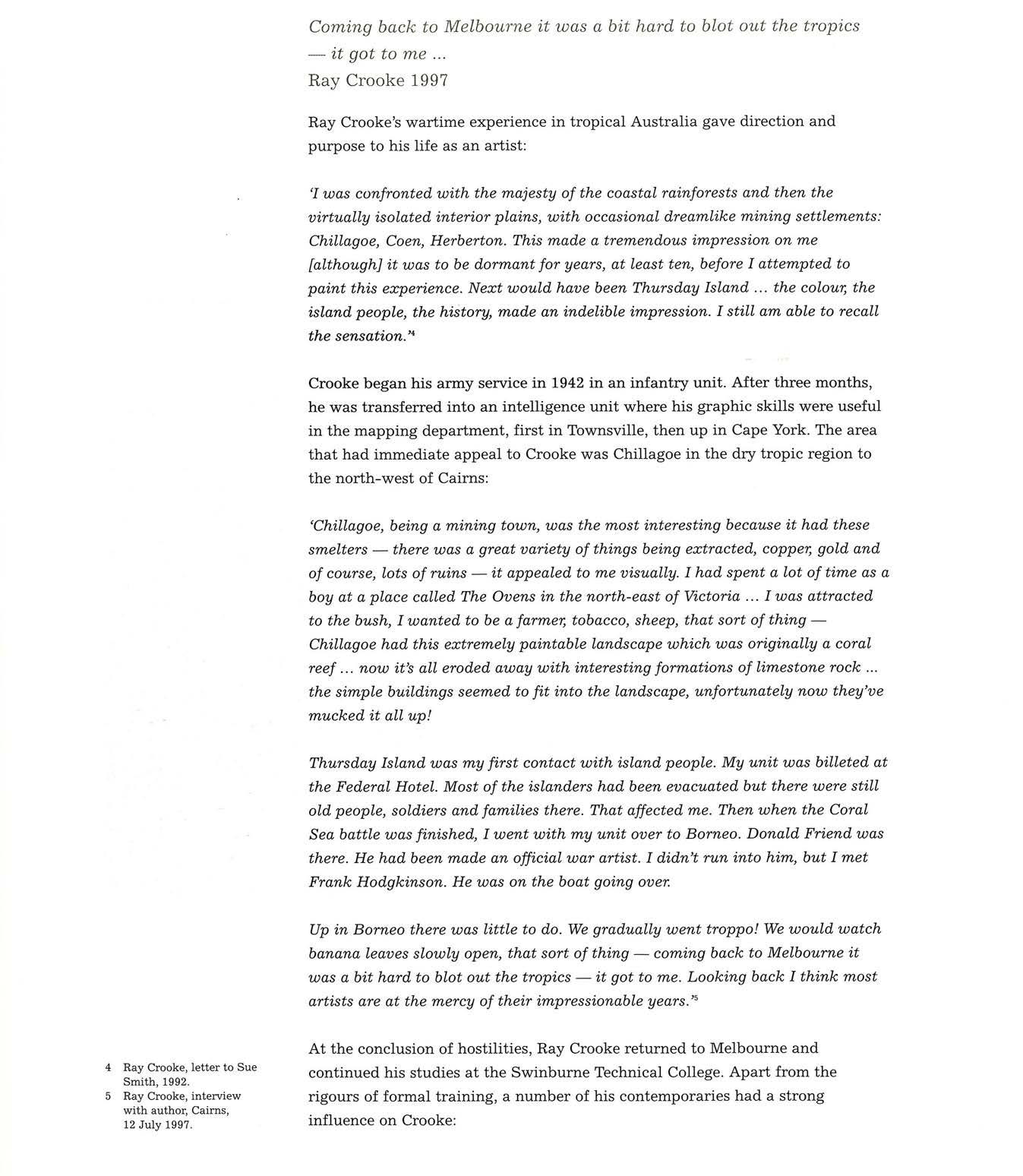 Coming back to Melbourne it was a bit hard to blot out the tropics — it got to me ...
Ray Crooke 1997

Ray Crooke's wartime experience in tropical Australia gave direction and purpose to his life as an artist:

'I was confronted with the majesty of the coastal rainforests and then the virtually isolated interior plains, with occasional dreamlike mining settlements: Chillagoe, Coen, Herberton. This made a tremendous impression on me [although] it was to be dormant for years, at least ten, before I attempted to paint this experience. Next would have been Thursday Island ... the colour, the island people, the history, made an indelible impression. I still am able to recall the sensation.'$^4$

Crooke began his army service in 1942 in an infantry unit. After three months, he was transferred into an intelligence unit where his graphic skills were useful in the mapping department, first in Townsville, then up in Cape York. The area that had immediate appeal to Crooke was Chillagoe in the dry tropic region to the north-west of Cairns:

'Chillagoe, being a mining town, was the most interesting because it had these smelters — there was a great variety of things being extracted, copper, gold and of course, lots of ruins — it appealed to me visually. I had spent a lot of time as a boy at a place called The Ovens in the north-east of Victoria ... I was attracted to the bush, I wanted to be a farmer, tobacco, sheep, that sort of thing — Chillagoe had this extremely paintable landscape which was originally a coral reef ... now it's all eroded away with interesting formations of limestone rock ... the simple buildings seemed to fit into the landscape, unfortunately now they've mucked it all up!

Thursday Island was my first contact with island people. My unit was billeted at the Federal Hotel. Most of the islanders had been evacuated but there were still old people, soldiers and families there. That affected me. Then when the Coral Sea battle was finished, I went with my unit over to Borneo. Donald Friend was there. He had been made an official war artist. I didn't run into him, but I met Frank Hodgkinson. He was on the boat going over.

Up in Borneo there was little to do. We gradually went troppo! We would watch banana leaves slowly open, that sort of thing — coming back to Melbourne it was a bit hard to blot out the tropics — it got to me. Looking back I think most artists are at the mercy of their impressionable years.'$^5$

At the conclusion of hostilities, Ray Crooke returned to Melbourne and continued his studies at the Swinburne Technical College. Apart from the rigours of formal training, a number of his contemporaries had a strong influence on Crooke:

4 Ray Crooke, letter to Sue Smith, 1992.
5 Ray Crooke, interview with author, Cairns, 12 July 1997.